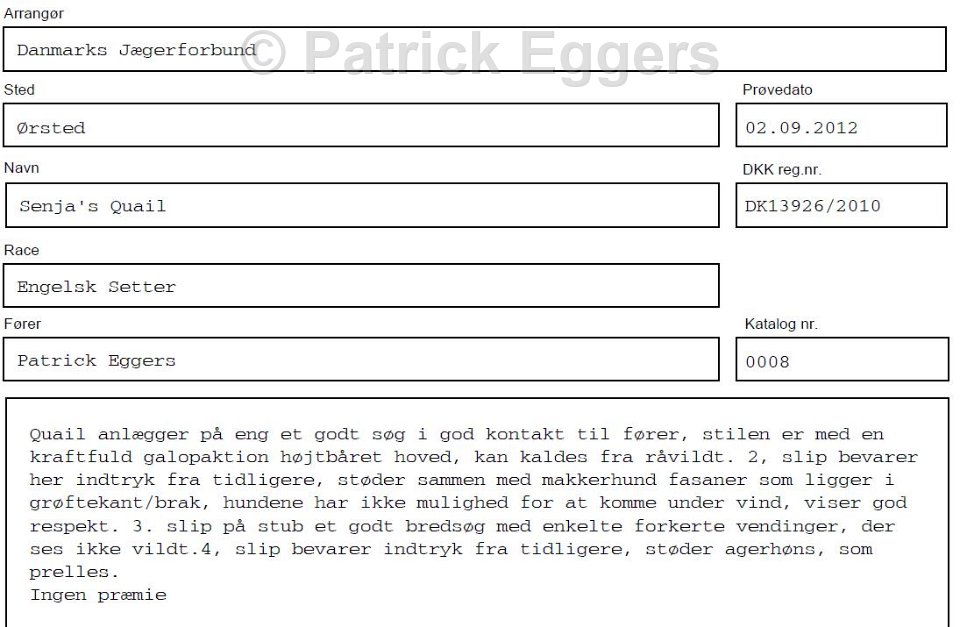 Arrangør

Danmarks Jægerforbund

© Patrick Eggers

Sted

Ørsted

Prøvedato

02.09.2012

Navn

Senja's Quail

DKK reg.nr.

DK13926/2010

Race

Engelsk Setter

Fører

Patrick Eggers

Katalog nr.

0008

Quail anlægger på eng et godt søg i god kontakt til fører, stilen er med en kraftfuld galopaktion højtbåret hoved, kan kaldes fra råvildt. 2, slip bevarer her indtryk fra tidligere, støder sammen med makkerhund fasaner som ligger i grøftekant/brak, hundene har ikke mulighed for at komme under vind, viser god respekt. 3. slip på stub et godt bredsøg med enkelte forkerte vendinger, der ses ikke vildt.4, slip bevarer indtryk fra tidligere, støder agerhøns, som prelles.
Ingen præmie